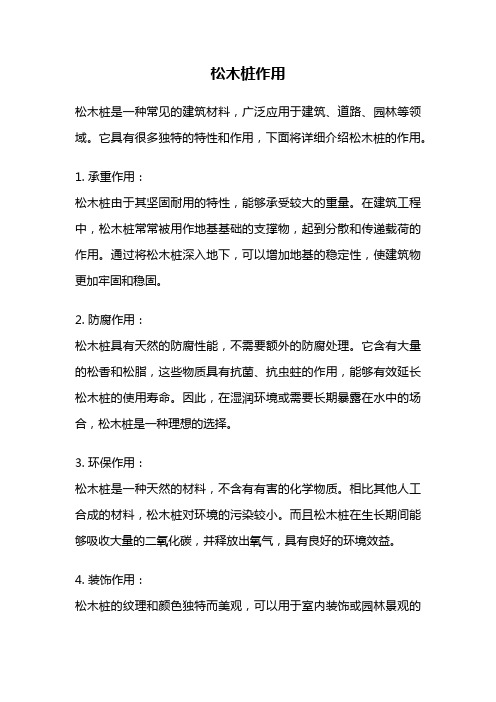 松木桩作用

松木桩是一种常见的建筑材料，广泛应用于建筑、道路、园林等领域。它具有很多独特的特性和作用，下面将详细介绍松木桩的作用。

1. 承重作用：
松木桩由于其坚固耐用的特性，能够承受较大的重量。在建筑工程中，松木桩常常被用作地基基础的支撑物，起到分散和传递载荷的作用。通过将松木桩深入地下，可以增加地基的稳定性，使建筑物更加牢固和稳固。

2. 防腐作用：
松木桩具有天然的防腐性能，不需要额外的防腐处理。它含有大量的松香和松脂，这些物质具有抗菌、抗虫蛀的作用，能够有效延长松木桩的使用寿命。因此，在湿润环境或需要长期暴露在水中的场合，松木桩是一种理想的选择。

3. 环保作用：
松木桩是一种天然的材料，不含有有害的化学物质。相比其他人工合成的材料，松木桩对环境的污染较小。而且松木桩在生长期间能够吸收大量的二氧化碳，并释放出氧气，具有良好的环境效益。

4. 装饰作用：
松木桩的纹理和颜色独特而美观，可以用于室内装饰或园林景观的